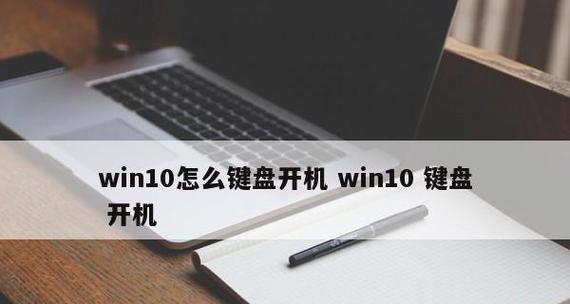 win10怎么键盘开机 win10 键盘开机